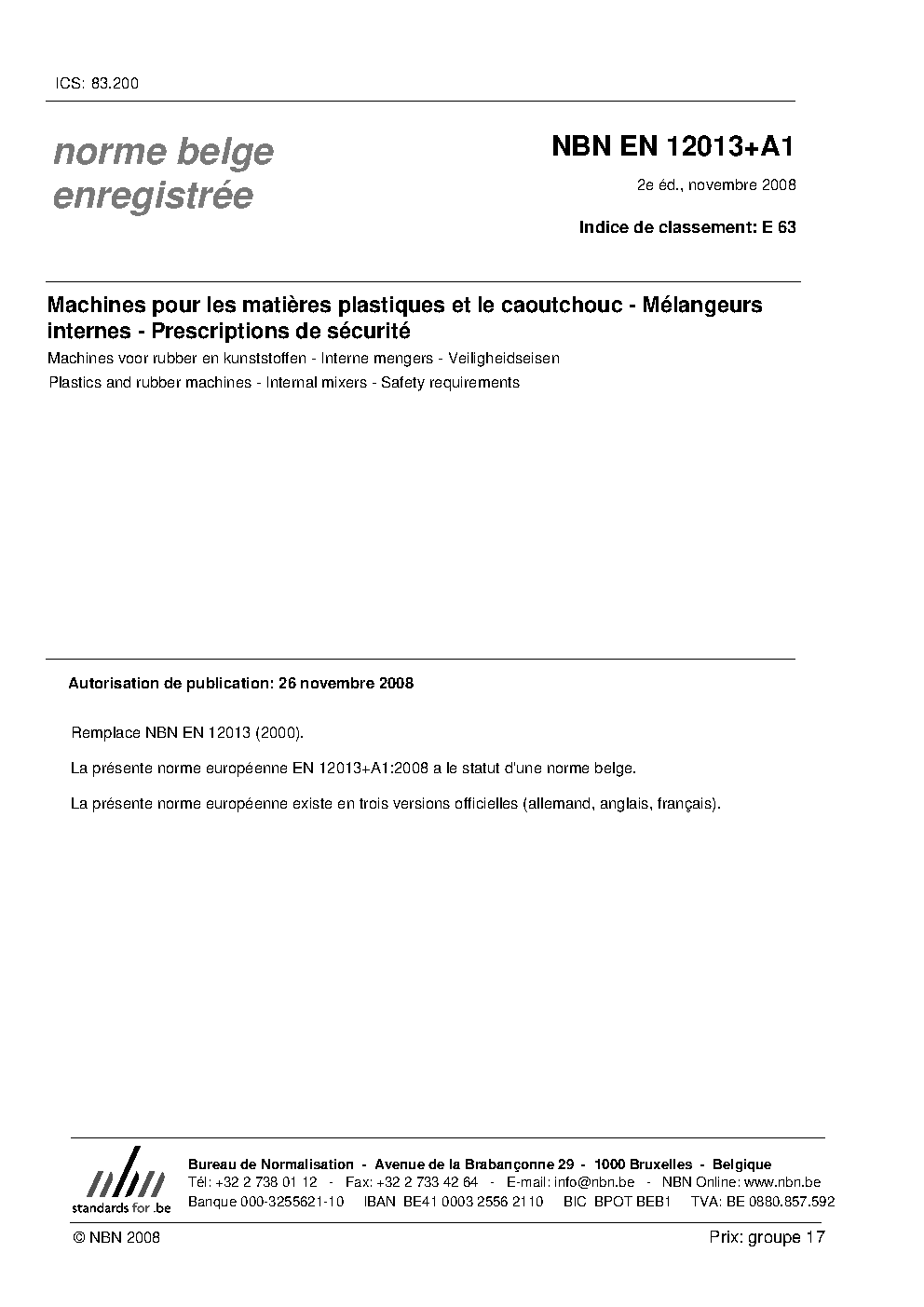 ICS: 83.200

norme belge enregistrée

NBN EN 12013+A1

2e éd., novembre 2008

Indice de classement: E 63

Machines pour les matières plastiques et le caoutchouc - Mélangeurs internes - Prescriptions de sécurité

Machines voor rubber en kunststoffen - Interne mengers - Veiligheidseisen

Plastics and rubber machines - Internal mixers - Safety requirements

Autorisation de publication: 26 novembre 2008

Remplace NBN EN 12013 (2000).

La présente norme européenne EN 12013+A1:2008 a le statut d'une norme belge.

La présente norme européenne existe en trois versions officielles (allemand, anglais, français).

nbn standards for .be

Bureau de Normalisation - Avenue de la Brabançonne 29 - 1000 Bruxelles - Belgique
Tél: +32 2 738 01 12 - Fax: +32 2 733 42 64 - E-mail: info@nbn.be - NBN Online: www.nbn.be
Banque 000-3255621-10 IBAN BE41 0003 2556 2110 BIC BPOT BEB1 TVA: BE 0880.857.592

© NBN 2008

Prix: groupe 17